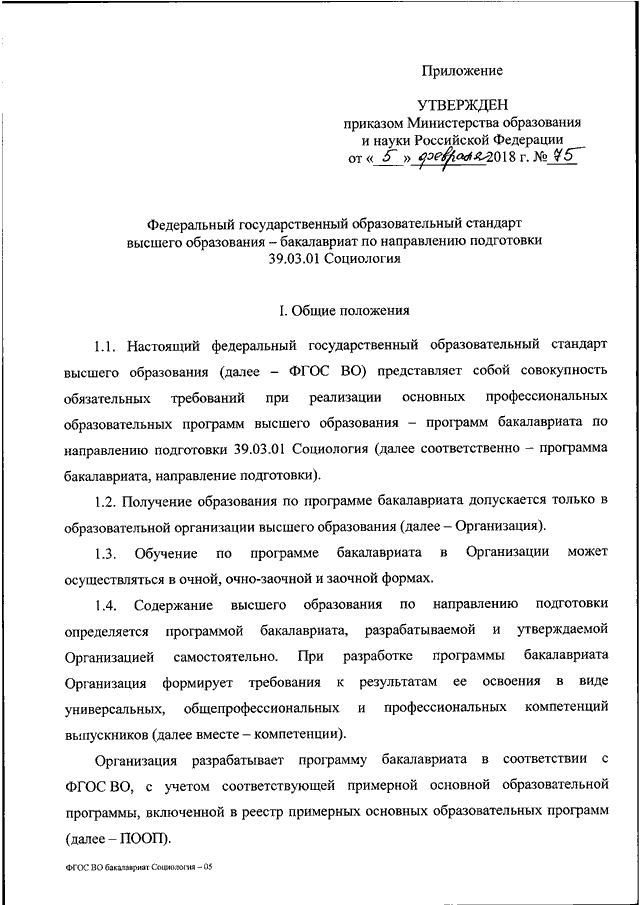 Приложение

УТВЕРЖДЕН
приказом Министерства образования и науки Российской Федерации
от « 5 » февраля 2018 г. № 75

Федеральный государственный образовательный стандарт высшего образования – бакалавриат по направлению подготовки 39.03.01 Социология

I. Общие положения

1.1. Настоящий федеральный государственный образовательный стандарт высшего образования (далее – ФГОС ВО) представляет собой совокупность обязательных требований при реализации основных профессиональных образовательных программ высшего образования – программ бакалавриата по направлению подготовки 39.03.01 Социология (далее соответственно – программа бакалавриата, направление подготовки).

1.2. Получение образования по программе бакалавриата допускается только в образовательной организации высшего образования (далее – Организация).

1.3. Обучение по программе бакалавриата в Организации может осуществляться в очной, очно-заочной и заочной формах.

1.4. Содержание высшего образования по направлению подготовки определяется программой бакалавриата, разрабатываемой и утверждаемой Организацией самостоятельно. При разработке программы бакалавриата Организация формирует требования к результатам ее освоения в виде универсальных, общепрофессиональных и профессиональных компетенций выпускников (далее вместе – компетенции).

Организация разрабатывает программу бакалавриата в соответствии с ФГОС ВО, с учетом соответствующей примерной основной образовательной программы, включенной в реестр примерных основных образовательных программ (далее – ПООП).

ФГОС ВО бакалавриат Социология – 05